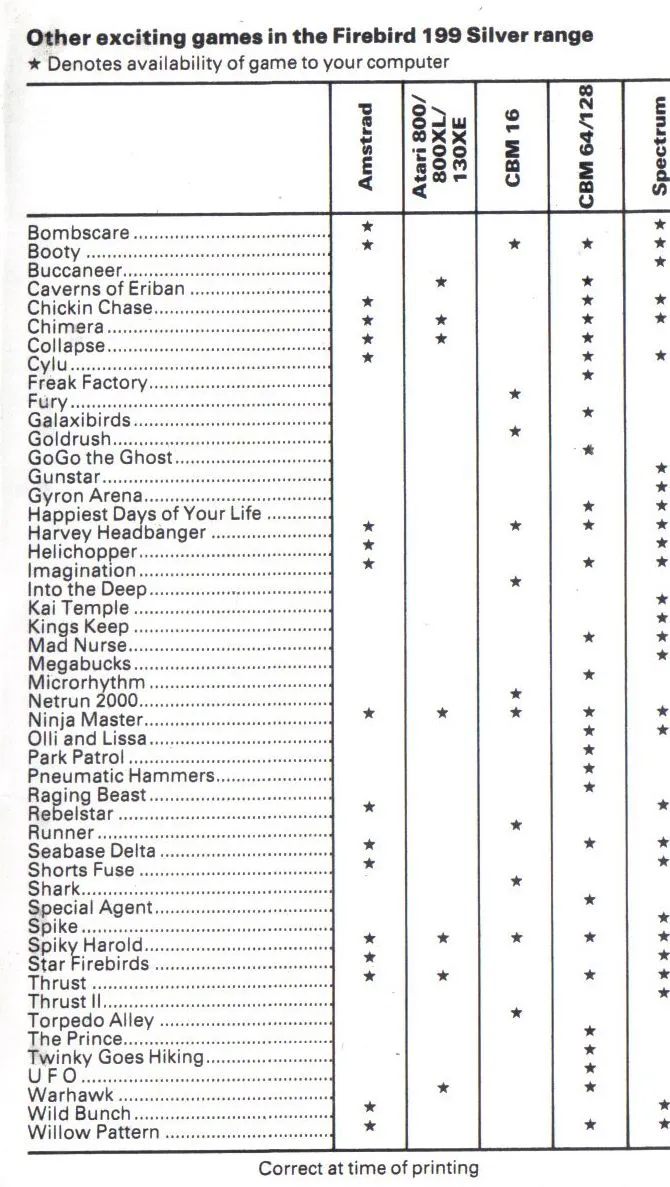 Other exciting games in the Firebird 199 Silver range
★ Denotes availability of game to your computer

|  | Amstrad | Atari 800/ 800XL/ 130XE | CBM 16 | CBM 64/128 | Spectrum |
|---|---|---|---|---|---|
| Bombscare | ★ |  |  |  | ★ |
| Booty | ★ |  | ★ | ★ | ★ |
| Buccaneer |  |  |  |  | ★ |
| Caverns of Eriban |  | ★ |  | ★ |  |
| Chickin Chase | ★ |  |  | ★ | ★ |
| Chimera | ★ | ★ |  | ★ | ★ |
| Collapse | ★ | ★ |  | ★ |  |
| Cylu | ★ |  |  | ★ | ★ |
| Freak Factory |  |  |  | ★ |  |
| Fury |  |  | ★ |  |  |
| Galaxibirds |  |  |  | ★ |  |
| Goldrush |  |  | ★ |  |  |
| GoGo the Ghost |  |  |  | ★ |  |
| Gunstar |  |  |  |  | ★ |
| Gyron Arena |  |  |  |  | ★ |
| Happiest Days of Your Life |  |  |  | ★ | ★ |
| Harvey Headbanger | ★ |  | ★ | ★ | ★ |
| Helichopper | ★ |  |  |  | ★ |
| Imagination | ★ |  |  | ★ | ★ |
| Into the Deep |  |  | ★ |  |  |
| Kai Temple |  |  |  |  | ★ |
| Kings Keep |  |  |  |  | ★ |
| Mad Nurse |  |  |  | ★ | ★ |
| Megabucks |  |  |  |  | ★ |
| Microrhythm |  |  |  | ★ |  |
| Netrun 2000 |  |  | ★ |  |  |
| Ninja Master | ★ | ★ | ★ | ★ | ★ |
| Olli and Lissa |  |  |  | ★ | ★ |
| Park Patrol |  |  |  | ★ |  |
| Pneumatic Hammers |  |  |  | ★ |  |
| Raging Beast |  |  |  | ★ |  |
| Rebelstar | ★ |  |  |  | ★ |
| Runner |  |  | ★ |  |  |
| Seabase Delta | ★ |  |  | ★ | ★ |
| Shorts Fuse | ★ |  |  |  | ★ |
| Shark |  |  | ★ |  |  |
| Special Agent |  |  |  | ★ |  |
| Spike |  |  |  |  | ★ |
| Spiky Harold | ★ | ★ | ★ | ★ | ★ |
| Star Firebirds | ★ |  |  |  | ★ |
| Thrust | ★ | ★ |  | ★ | ★ |
| Thrust II |  |  |  |  | ★ |
| Torpedo Alley |  |  | ★ |  |  |
| The Prince |  |  |  | ★ |  |
| Twinky Goes Hiking |  |  |  | ★ |  |
| U F O |  |  |  | ★ |  |
| Warhawk |  | ★ |  | ★ |  |
| Wild Bunch | ★ |  |  |  | ★ |
| Willow Pattern | ★ |  |  | ★ | ★ |

Correct at time of printing